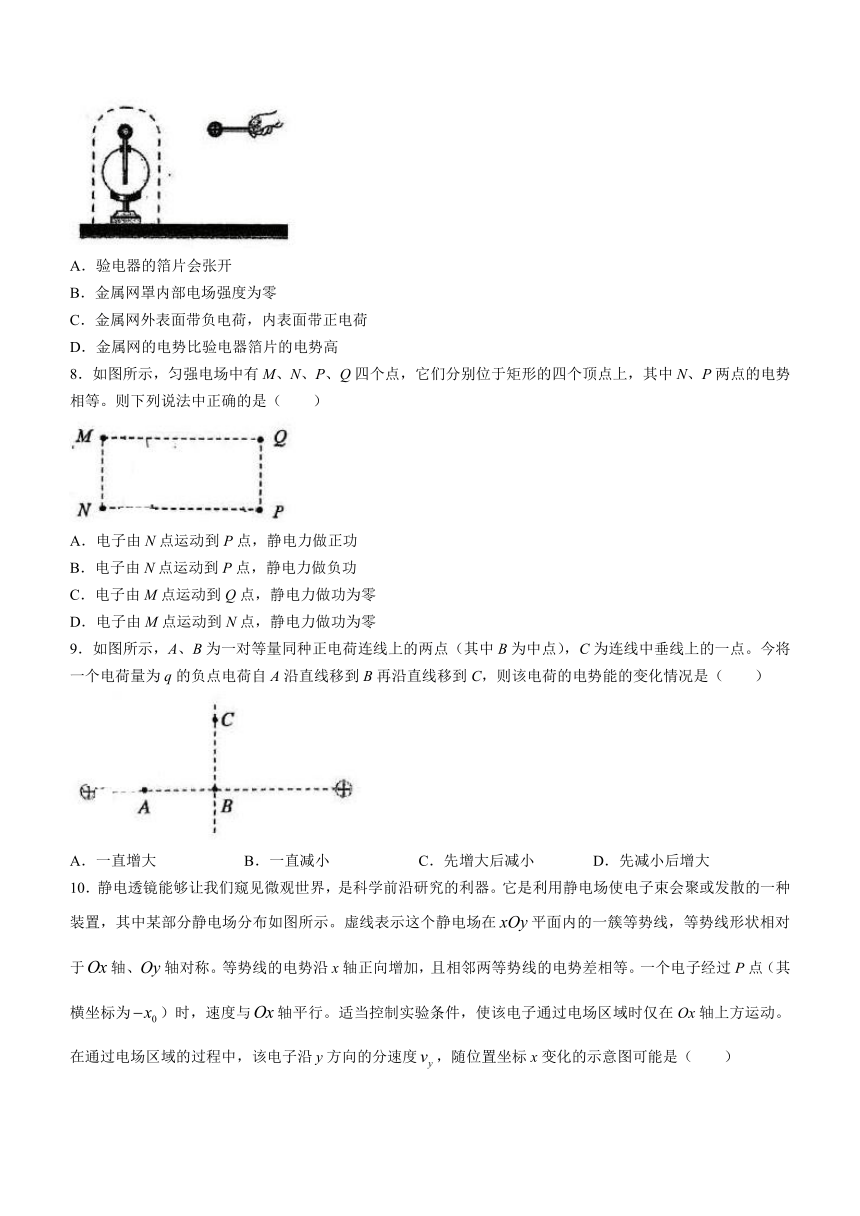 A．验电器的箔片会张开

B．金属网罩内部电场强度为零

C．金属网外表面带负电荷，内表面带正电荷

D．金属网的电势比验电器箔片的电势高

8．如图所示，匀强电场中有 $M$、$N$、$P$、$Q$ 四个点，它们分别位于矩形的四个顶点上，其中 $N$、$P$ 两点的电势相等。则下列说法中正确的是（　　）

M　Q

N　P

A．电子由 $N$ 点运动到 $P$ 点，静电力做正功

B．电子由 $N$ 点运动到 $P$ 点，静电力做负功

C．电子由 $M$ 点运动到 $Q$ 点，静电力做功为零

D．电子由 $M$ 点运动到 $N$ 点，静电力做功为零

9．如图所示，$A$、$B$ 为一对等量同种正电荷连线上的两点（其中 $B$ 为中点），$C$ 为连线中垂线上的一点。今将一个电荷量为 $q$ 的负点电荷自 $A$ 沿直线移到 $B$ 再沿直线移到 $C$，则该电荷的电势能的变化情况是（　　）

C

A　B

A．一直增大　　B．一直减小　　C．先增大后减小　　D．先减小后增大

10．静电透镜能够让我们窥见微观世界，是科学前沿研究的利器。它是利用静电场使电子束会聚或发散的一种装置，其中某部分静电场分布如图所示。虚线表示这个静电场在 $xOy$ 平面内的一簇等势线，等势线形状相对于 $Ox$ 轴、$Oy$ 轴对称。等势线的电势沿 $x$ 轴正向增加，且相邻两等势线的电势差相等。一个电子经过 $P$ 点（其横坐标为 $-x_0$）时，速度与 $Ox$ 轴平行。适当控制实验条件，使该电子通过电场区域时仅在 $Ox$ 轴上方运动。在通过电场区域的过程中，该电子沿 $y$ 方向的分速度 $v_y$，随位置坐标 $x$ 变化的示意图可能是（　　）